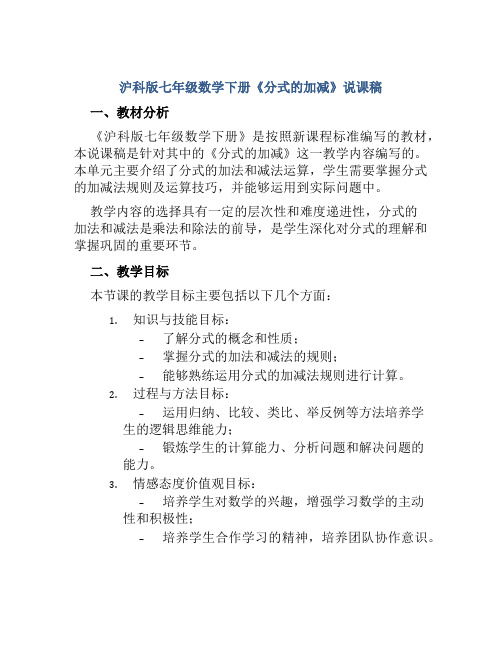 沪科版七年级数学下册《分式的加减》说课稿

一、教材分析

《沪科版七年级数学下册》是按照新课程标准编写的教材，本说课稿是针对其中的《分式的加减》这一教学内容编写的。本单元主要介绍了分式的加法和减法运算，学生需要掌握分式的加减法规则及运算技巧，并能够运用到实际问题中。

教学内容的选择具有一定的层次性和难度递进性，分式的加法和减法是乘法和除法的前导，是学生深化对分式的理解和掌握巩固的重要环节。

二、教学目标

本节课的教学目标主要包括以下几个方面：

1. 知识与技能目标：
- 了解分式的概念和性质；
- 掌握分式的加法和减法的规则；
- 能够熟练运用分式的加减法规则进行计算。
2. 过程与方法目标：
- 运用归纳、比较、类比、举反例等方法培养学生的逻辑思维能力；
- 锻炼学生的计算能力、分析问题和解决问题的能力。
3. 情感态度价值观目标：
- 培养学生对数学的兴趣，增强学习数学的主动性和积极性；
- 培养学生合作学习的精神，培养团队协作意识。